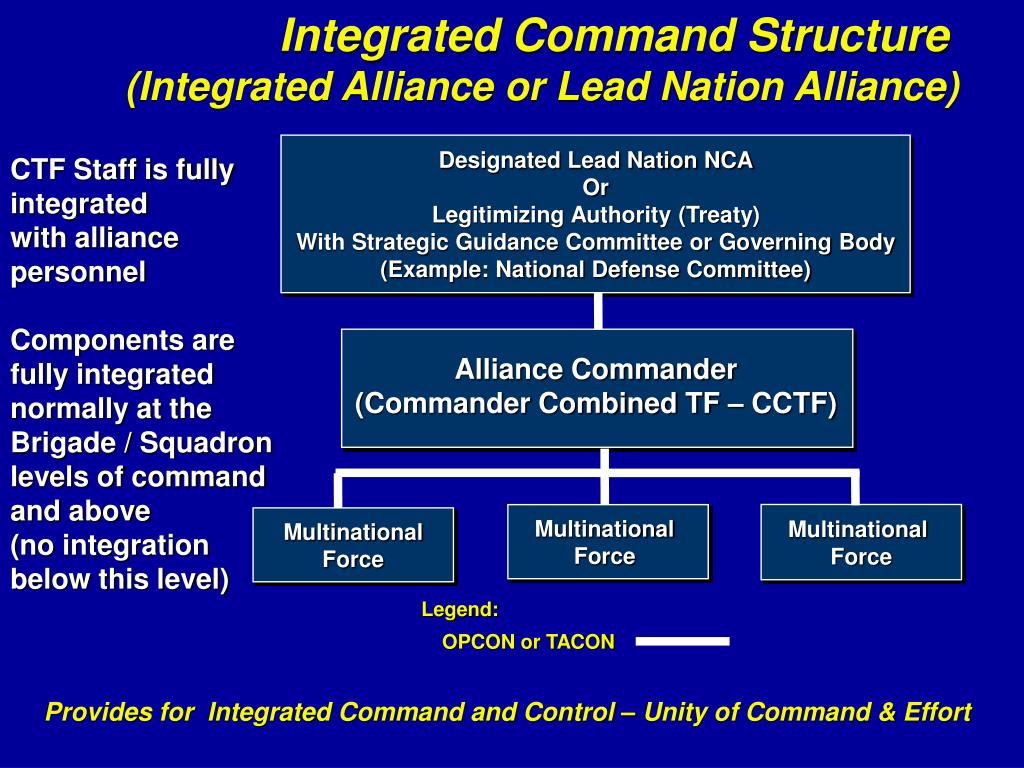 Integrated Command Structure
(Integrated Alliance or Lead Nation Alliance)

CTF Staff is fully integrated with alliance personnel

Components are fully integrated normally at the Brigade / Squadron levels of command and above (no integration below this level)

Designated Lead Nation NCA
Or
Legitimizing Authority (Treaty)
With Strategic Guidance Committee or Governing Body
(Example: National Defense Committee)

Alliance Commander
(Commander Combined TF – CCTF)

Multinational Force

Multinational Force

Multinational Force

Legend:
OPCON or TACON

Provides for Integrated Command and Control – Unity of Command & Effort